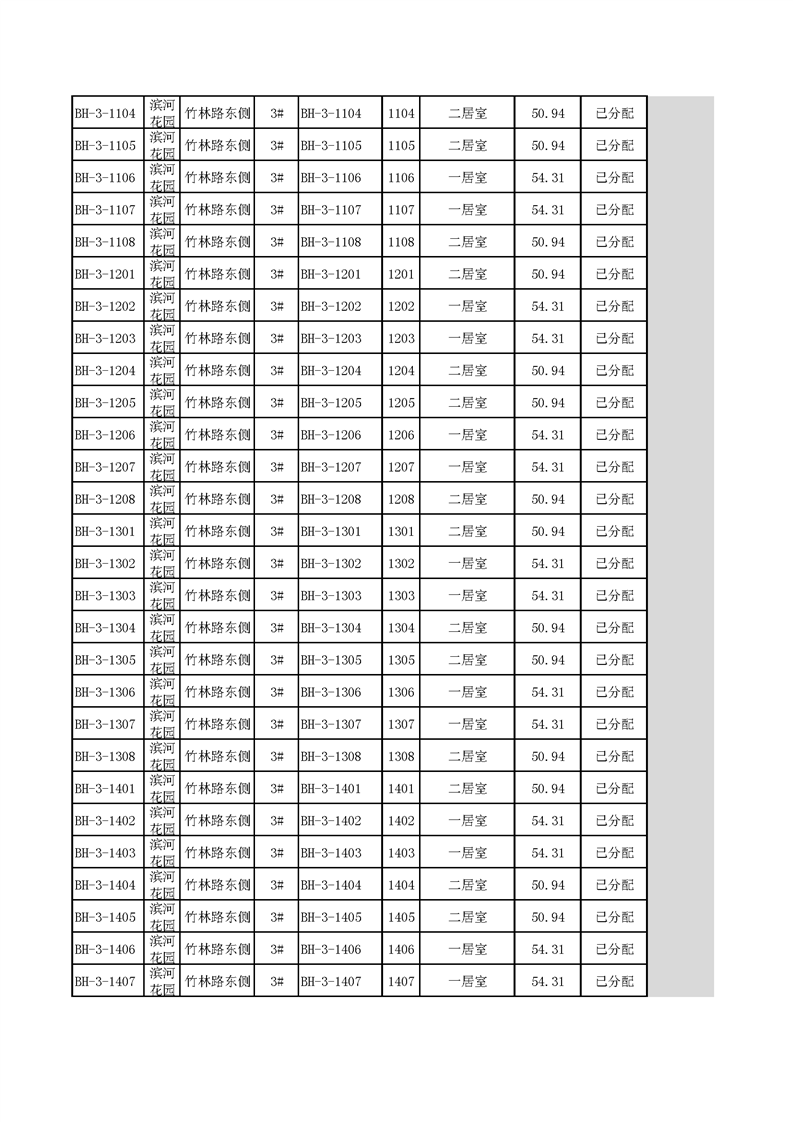 | BH-3-1104 | 滨河花园 | 竹林路东侧 | 3# | BH-3-1104 | 1104 | 二居室 | 50.94 | 已分配 |
|---|---|---|---|---|---|---|---|---|
| BH-3-1105 | 滨河花园 | 竹林路东侧 | 3# | BH-3-1105 | 1105 | 二居室 | 50.94 | 已分配 |
| BH-3-1106 | 滨河花园 | 竹林路东侧 | 3# | BH-3-1106 | 1106 | 一居室 | 54.31 | 已分配 |
| BH-3-1107 | 滨河花园 | 竹林路东侧 | 3# | BH-3-1107 | 1107 | 一居室 | 54.31 | 已分配 |
| BH-3-1108 | 滨河花园 | 竹林路东侧 | 3# | BH-3-1108 | 1108 | 二居室 | 50.94 | 已分配 |
| BH-3-1201 | 滨河花园 | 竹林路东侧 | 3# | BH-3-1201 | 1201 | 二居室 | 50.94 | 已分配 |
| BH-3-1202 | 滨河花园 | 竹林路东侧 | 3# | BH-3-1202 | 1202 | 一居室 | 54.31 | 已分配 |
| BH-3-1203 | 滨河花园 | 竹林路东侧 | 3# | BH-3-1203 | 1203 | 一居室 | 54.31 | 已分配 |
| BH-3-1204 | 滨河花园 | 竹林路东侧 | 3# | BH-3-1204 | 1204 | 二居室 | 50.94 | 已分配 |
| BH-3-1205 | 滨河花园 | 竹林路东侧 | 3# | BH-3-1205 | 1205 | 二居室 | 50.94 | 已分配 |
| BH-3-1206 | 滨河花园 | 竹林路东侧 | 3# | BH-3-1206 | 1206 | 一居室 | 54.31 | 已分配 |
| BH-3-1207 | 滨河花园 | 竹林路东侧 | 3# | BH-3-1207 | 1207 | 一居室 | 54.31 | 已分配 |
| BH-3-1208 | 滨河花园 | 竹林路东侧 | 3# | BH-3-1208 | 1208 | 二居室 | 50.94 | 已分配 |
| BH-3-1301 | 滨河花园 | 竹林路东侧 | 3# | BH-3-1301 | 1301 | 二居室 | 50.94 | 已分配 |
| BH-3-1302 | 滨河花园 | 竹林路东侧 | 3# | BH-3-1302 | 1302 | 一居室 | 54.31 | 已分配 |
| BH-3-1303 | 滨河花园 | 竹林路东侧 | 3# | BH-3-1303 | 1303 | 一居室 | 54.31 | 已分配 |
| BH-3-1304 | 滨河花园 | 竹林路东侧 | 3# | BH-3-1304 | 1304 | 二居室 | 50.94 | 已分配 |
| BH-3-1305 | 滨河花园 | 竹林路东侧 | 3# | BH-3-1305 | 1305 | 二居室 | 50.94 | 已分配 |
| BH-3-1306 | 滨河花园 | 竹林路东侧 | 3# | BH-3-1306 | 1306 | 一居室 | 54.31 | 已分配 |
| BH-3-1307 | 滨河花园 | 竹林路东侧 | 3# | BH-3-1307 | 1307 | 一居室 | 54.31 | 已分配 |
| BH-3-1308 | 滨河花园 | 竹林路东侧 | 3# | BH-3-1308 | 1308 | 二居室 | 50.94 | 已分配 |
| BH-3-1401 | 滨河花园 | 竹林路东侧 | 3# | BH-3-1401 | 1401 | 二居室 | 50.94 | 已分配 |
| BH-3-1402 | 滨河花园 | 竹林路东侧 | 3# | BH-3-1402 | 1402 | 一居室 | 54.31 | 已分配 |
| BH-3-1403 | 滨河花园 | 竹林路东侧 | 3# | BH-3-1403 | 1403 | 一居室 | 54.31 | 已分配 |
| BH-3-1404 | 滨河花园 | 竹林路东侧 | 3# | BH-3-1404 | 1404 | 二居室 | 50.94 | 已分配 |
| BH-3-1405 | 滨河花园 | 竹林路东侧 | 3# | BH-3-1405 | 1405 | 二居室 | 50.94 | 已分配 |
| BH-3-1406 | 滨河花园 | 竹林路东侧 | 3# | BH-3-1406 | 1406 | 一居室 | 54.31 | 已分配 |
| BH-3-1407 | 滨河花园 | 竹林路东侧 | 3# | BH-3-1407 | 1407 | 一居室 | 54.31 | 已分配 |